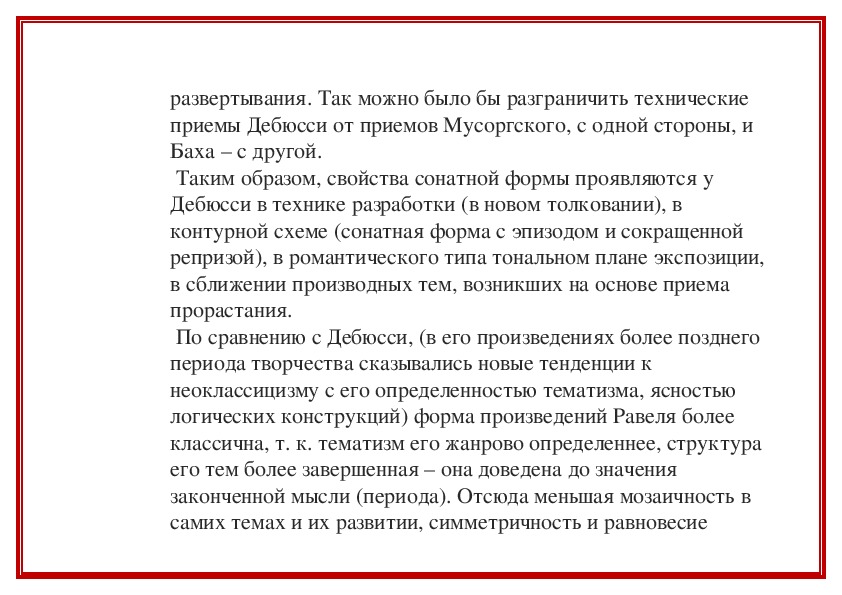 развертывания. Так можно было бы разграничить технические приемы Дебюсси от приемов Мусоргского, с одной стороны, и Баха – с другой.

Таким образом, свойства сонатной формы проявляются у Дебюсси в технике разработки (в новом толковании), в контурной схеме (сонатная форма с эпизодом и сокращенной репризой), в романтического типа тональном плане экспозиции, в сближении производных тем, возникших на основе приема прорастания.

По сравнению с Дебюсси, (в его произведениях более позднего периода творчества сказывались новые тенденции к неоклассицизму с его определенностью тематизма, ясностью логических конструкций) форма произведений Равеля более классична, т. к. тематизм его жанрово определеннее, структура его тем более завершенная – она доведена до значения законченной мысли (периода). Отсюда меньшая мозаичность в самих темах и их развитии, симметричность и равновесие